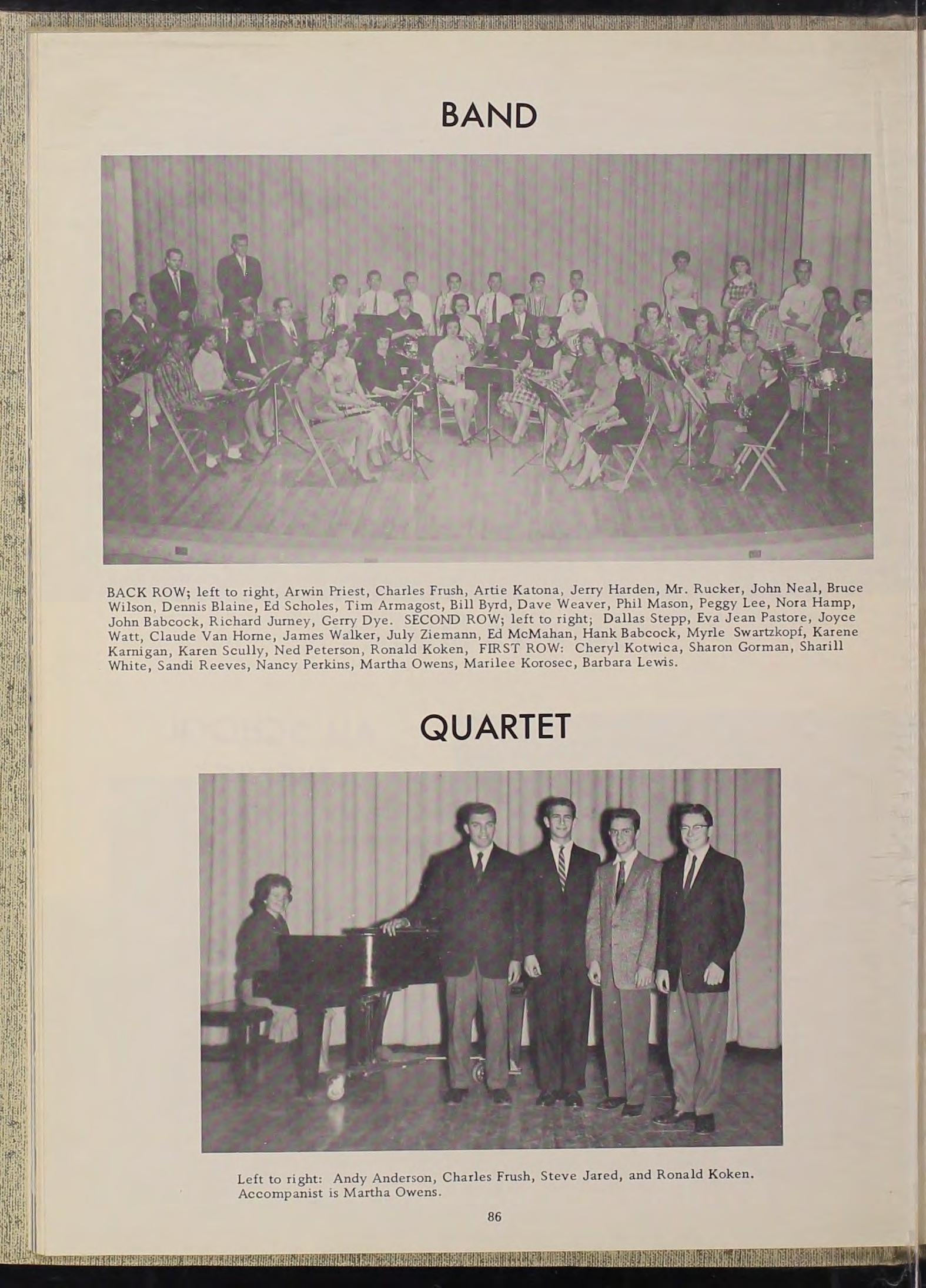 BAND

BACK ROW; left to right, Arwin Priest, Charles Frush, Artie Katona, Jerry Harden, Mr. Rucker, John Neal, Bruce Wilson, Dennis Blaine, Ed Scholes, Tim Armagost, Bill Byrd, Dave Weaver, Phil Mason, Peggy Lee, Nora Hamp, John Babcock, Richard Jurney, Gerry Dye. SECOND ROW; left to right; Dallas Stepp, Eva Jean Pastore, Joyce Watt, Claude Van Horne, James Walker, July Ziemann, Ed McMahan, Hank Babcock, Myrle Swartzkopf, Karene Karnigan, Karen Scully, Ned Peterson, Ronald Koken, FIRST ROW: Cheryl Kotwica, Sharon Gorman, Sharill White, Sandi Reeves, Nancy Perkins, Martha Owens, Marilee Korosec, Barbara Lewis.

QUARTET

Left to right: Andy Anderson, Charles Frush, Steve Jared, and Ronald Koken. Accompanist is Martha Owens.

86